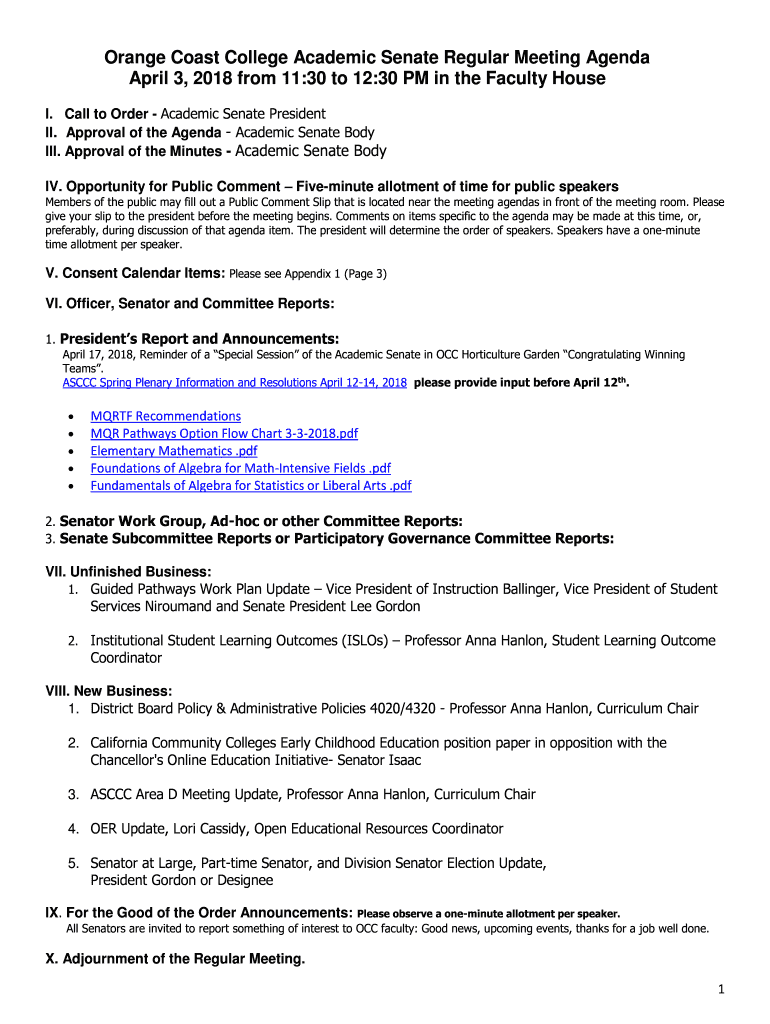 Orange Coast College Academic Senate Regular Meeting Agenda
April 3, 2018 from 11:30 to 12:30 PM in the Faculty House

I. Call to Order - Academic Senate President
II. Approval of the Agenda - Academic Senate Body
III. Approval of the Minutes - Academic Senate Body

IV. Opportunity for Public Comment – Five-minute allotment of time for public speakers
Members of the public may fill out a Public Comment Slip that is located near the meeting agendas in front of the meeting room. Please give your slip to the president before the meeting begins. Comments on items specific to the agenda may be made at this time, or, preferably, during discussion of that agenda item. The president will determine the order of speakers. Speakers have a one-minute time allotment per speaker.

V. Consent Calendar Items: Please see Appendix 1 (Page 3)

VI. Officer, Senator and Committee Reports:

1. President's Report and Announcements:
April 17, 2018, Reminder of a "Special Session" of the Academic Senate in OCC Horticulture Garden "Congratulating Winning Teams".
ASCCC Spring Plenary Information and Resolutions April 12-14, 2018 please provide input before April 12th.

• MQRTF Recommendations
• MQR Pathways Option Flow Chart 3-3-2018.pdf
• Elementary Mathematics .pdf
• Foundations of Algebra for Math-Intensive Fields .pdf
• Fundamentals of Algebra for Statistics or Liberal Arts .pdf

2. Senator Work Group, Ad-hoc or other Committee Reports:
3. Senate Subcommittee Reports or Participatory Governance Committee Reports:

VII. Unfinished Business:
1. Guided Pathways Work Plan Update – Vice President of Instruction Ballinger, Vice President of Student Services Niroumand and Senate President Lee Gordon

2. Institutional Student Learning Outcomes (ISLOs) – Professor Anna Hanlon, Student Learning Outcome Coordinator

VIII. New Business:
1. District Board Policy & Administrative Policies 4020/4320 - Professor Anna Hanlon, Curriculum Chair

2. California Community Colleges Early Childhood Education position paper in opposition with the Chancellor's Online Education Initiative- Senator Isaac

3. ASCCC Area D Meeting Update, Professor Anna Hanlon, Curriculum Chair

4. OER Update, Lori Cassidy, Open Educational Resources Coordinator

5. Senator at Large, Part-time Senator, and Division Senator Election Update, President Gordon or Designee

IX. For the Good of the Order Announcements: Please observe a one-minute allotment per speaker.
All Senators are invited to report something of interest to OCC faculty: Good news, upcoming events, thanks for a job well done.

X. Adjournment of the Regular Meeting.

1